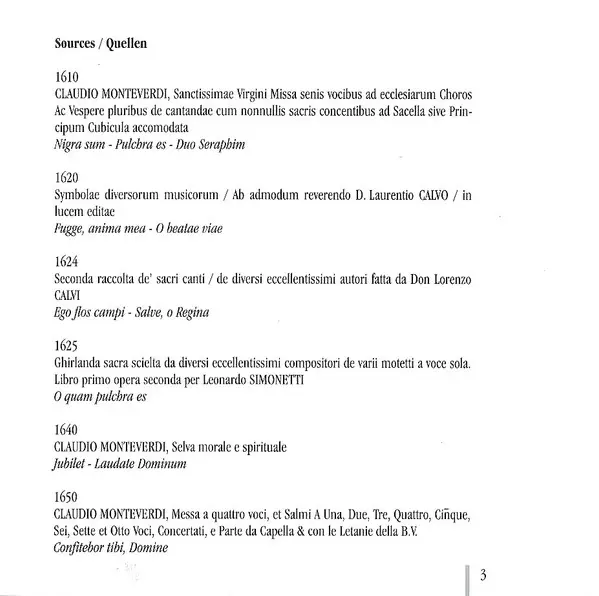 Sources / Quellen

1610
CLAUDIO MONTEVERDI, Sanctissimae Virgini Missa senis vocibus ad ecclesiarum Choros Ac Vespere pluribus de cantandae cum nonnullis sacris concentibus ad Sacella sive Principum Cubicula accomodata
Nigra sum - Pulchra es - Duo Seraphim

1620
Symbolae diversorum musicorum / Ab admodum reverendo D. Laurentio CALVO / in lucem editae
Fugge, anima mea - O beatae viae

1624
Seconda raccolta de' sacri canti / de diversi eccellentissimi autori fatta da Don Lorenzo CALVI
Ego flos campi - Salve, o Regina

1625
Ghirlanda sacra scielta da diversi eccellentissimi compositori de varii motetti a voce sola. Libro primo opera seconda per Leonardo SIMONETTI
O quam pulchra es

1640
CLAUDIO MONTEVERDI, Selva morale e spirituale
Jubilet - Laudate Dominum

1650
CLAUDIO MONTEVERDI, Messa a quattro voci, et Salmi A Una, Due, Tre, Quattro, Ciñque, Sei, Sette et Otto Voci, Concertati, e Parte da Capella & con le Letanie della B.V.
Confitebor tibi, Domine

3